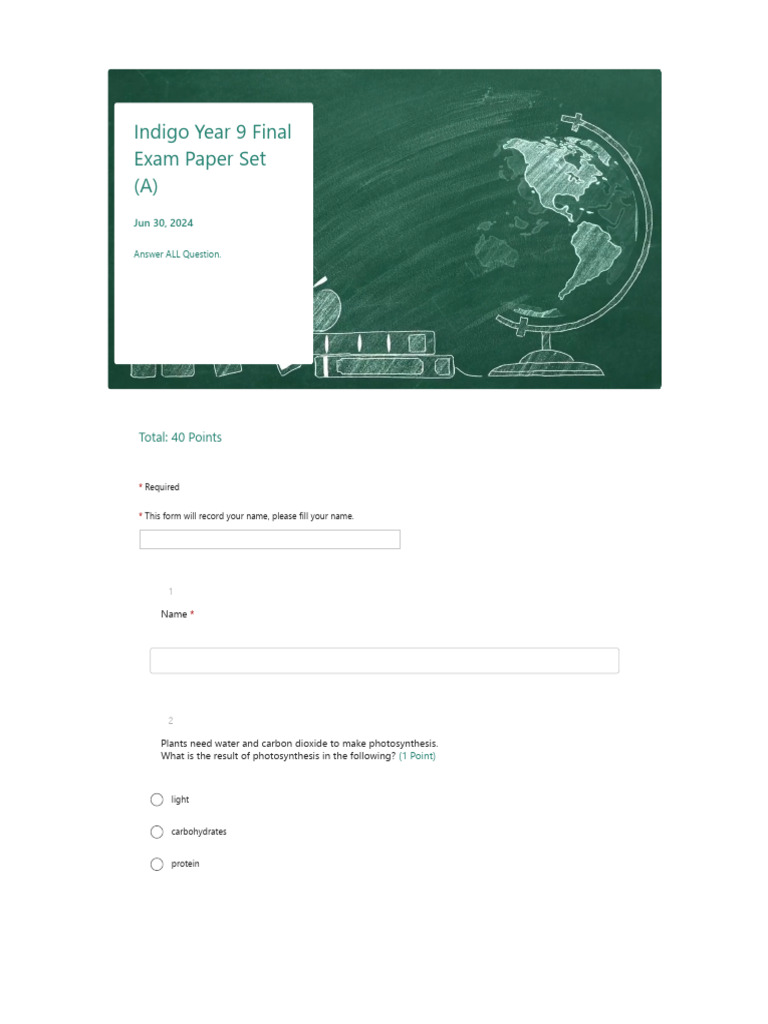 Indigo Year 9 Final Exam Paper Set (A)

Jun 30, 2024

Answer ALL Question.

Total: 40 Points

* Required

* This form will record your name, please fill your name.

1

Name *

2

Plants need water and carbon dioxide to make photosynthesis.
What is the result of photosynthesis in the following? (1 Point)

light

carbohydrates

protein